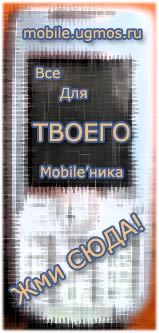 mobile.ugmos.ru

Все

Для

ТВОЕГО

Mobile'ника

Жми СЮДА!